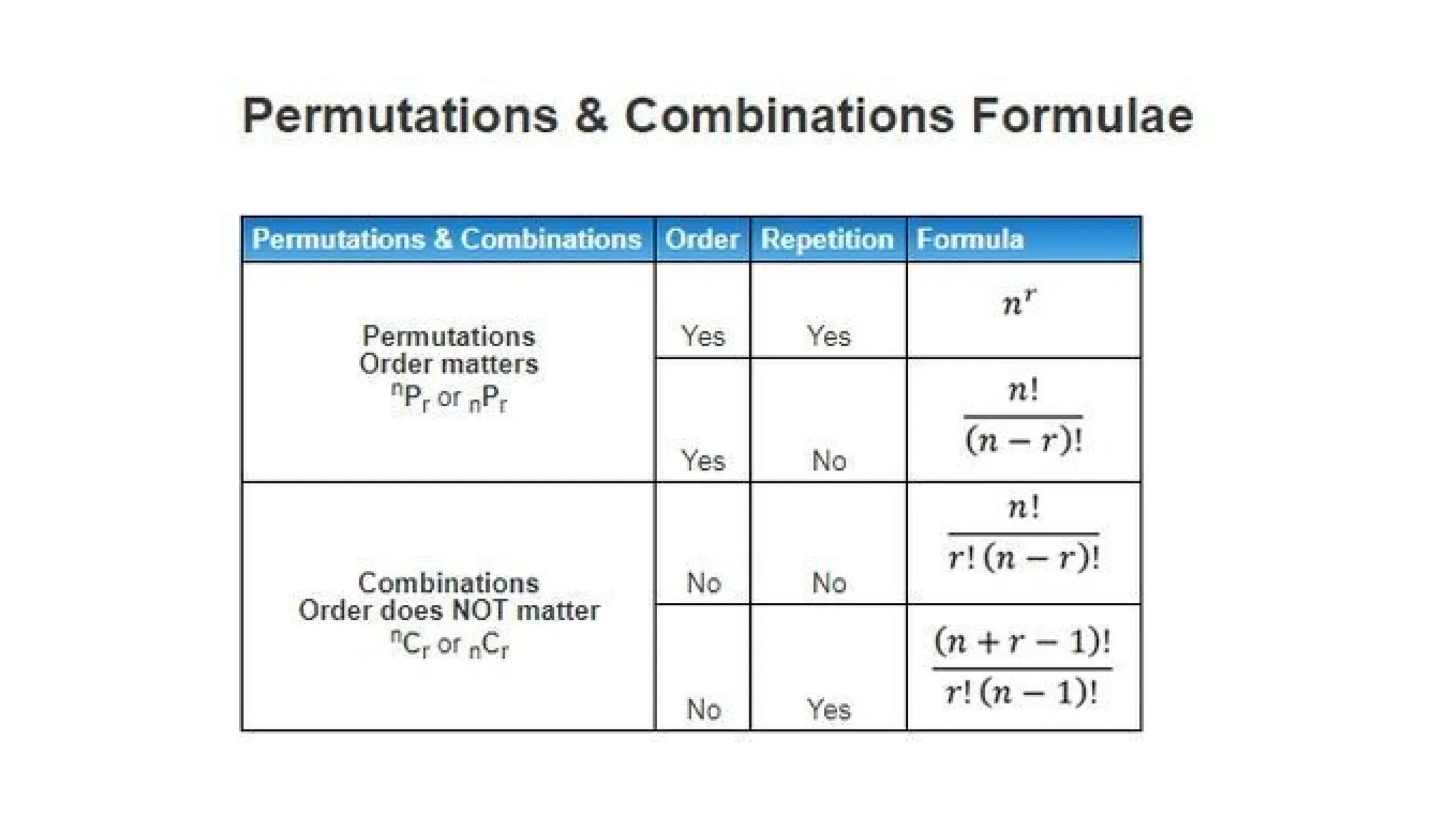 Permutations & Combinations Formulae

| Permutations & Combinations | Order | Repetition | Formula |
|---|---|---|---|
| Permutations Order matters $^nP_r$ or $_nP_r$ | Yes | Yes | $n^r$ |
| | Yes | No | $\frac{n!}{(n-r)!}$ |
| Combinations Order does NOT matter $^nC_r$ or $_nC_r$ | No | No | $\frac{n!}{r!(n-r)!}$ |
| | No | Yes | $\frac{(n+r-1)!}{r!(n-1)!}$ |